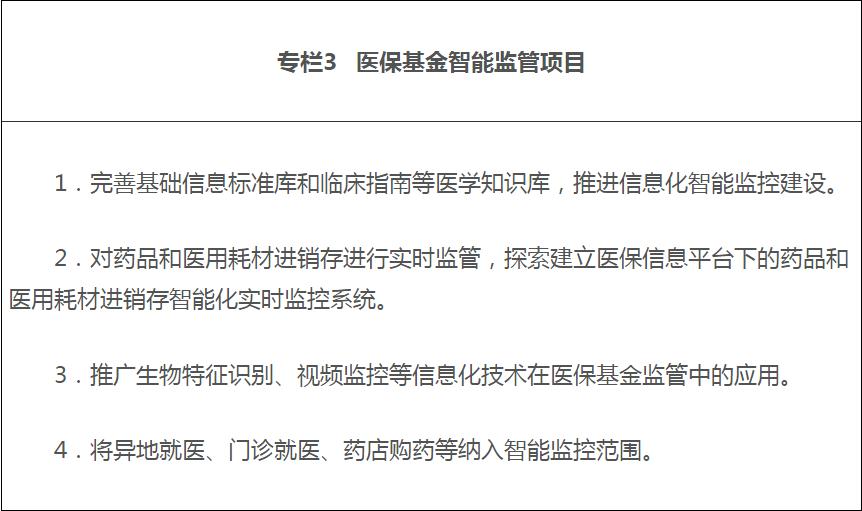 专栏3　医保基金智能监管项目

1．完善基础信息标准库和临床指南等医学知识库，推进信息化智能监控建设。

2．对药品和医用耗材进销存进行实时监管，探索建立医保信息平台下的药品和医用耗材进销存智能化实时监控系统。

3．推广生物特征识别、视频监控等信息化技术在医保基金监管中的应用。

4．将异地就医、门诊就医、药店购药等纳入智能监控范围。